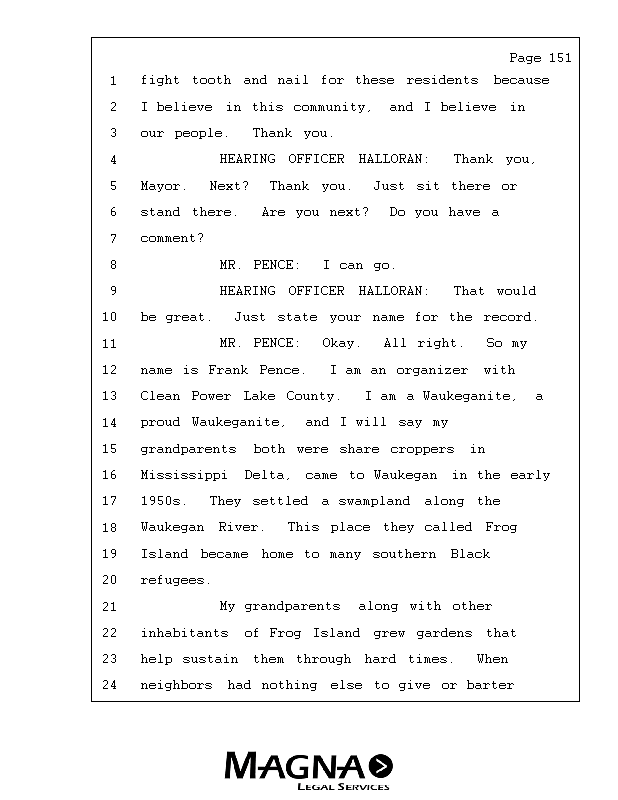 Page 151

1 fight tooth and nail for these residents because
2 I believe in this community, and I believe in
3 our people. Thank you.
4 HEARING OFFICER HALLORAN: Thank you,
5 Mayor. Next? Thank you. Just sit there or
6 stand there. Are you next? Do you have a
7 comment?
8 MR. PENCE: I can go.
9 HEARING OFFICER HALLORAN: That would
10 be great. Just state your name for the record.
11 MR. PENCE: Okay. All right. So my
12 name is Frank Pence. I am an organizer with
13 Clean Power Lake County. I am a Waukeganite, a
14 proud Waukeganite, and I will say my
15 grandparents both were share croppers in
16 Mississippi Delta, came to Waukegan in the early
17 1950s. They settled a swampland along the
18 Waukegan River. This place they called Frog
19 Island became home to many southern Black
20 refugees.
21 My grandparents along with other
22 inhabitants of Frog Island grew gardens that
23 help sustain them through hard times. When
24 neighbors had nothing else to give or barter

MAGNA
LEGAL SERVICES